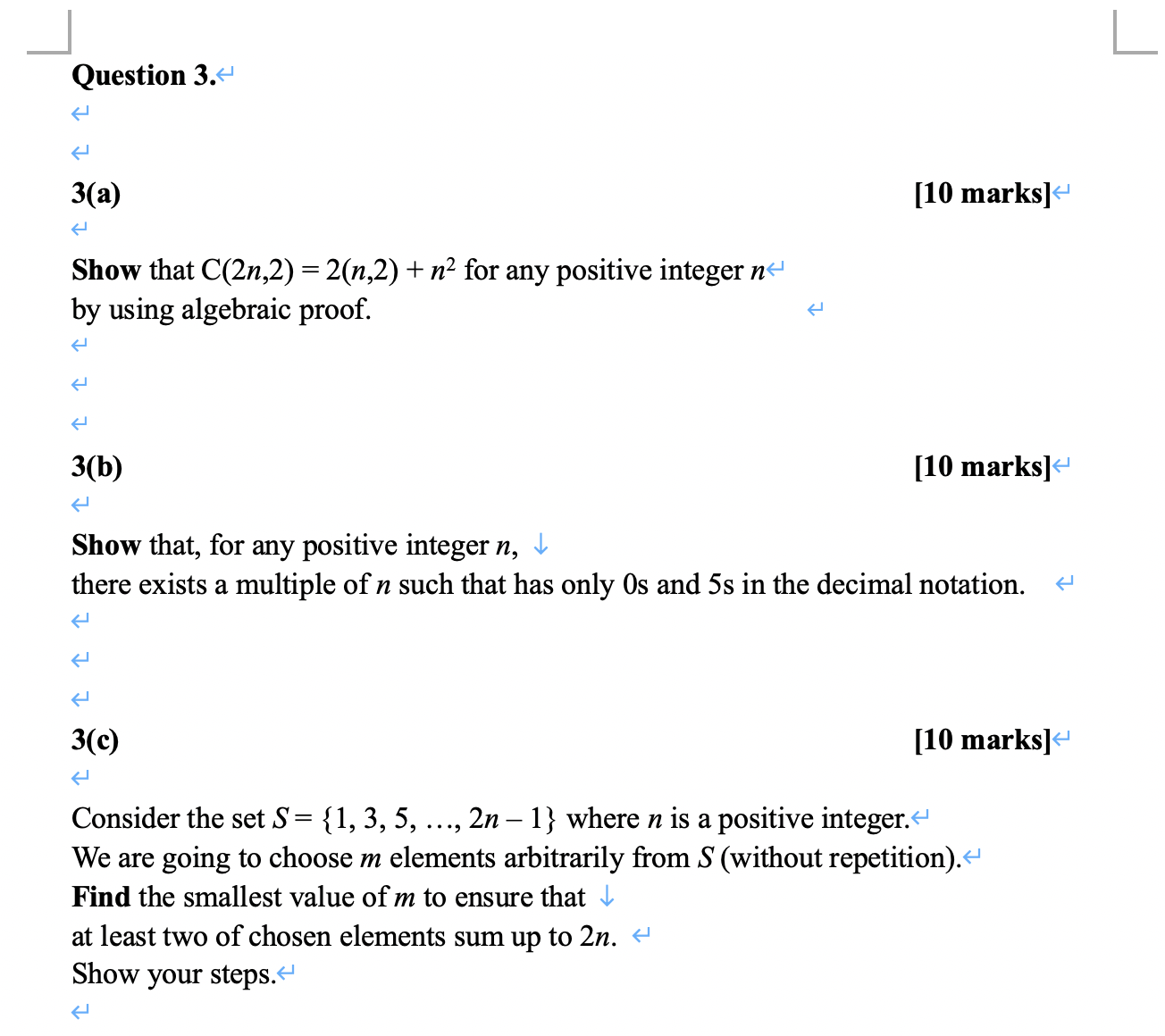 Question 3.

3(a) [10 marks]

Show that $C(2n,2) = 2(n,2) + n^2$ for any positive integer $n$
by using algebraic proof.

3(b) [10 marks]

Show that, for any positive integer $n$,
there exists a multiple of $n$ such that has only 0s and 5s in the decimal notation.

3(c) [10 marks]

Consider the set $S = \{1, 3, 5, \ldots, 2n - 1\}$ where $n$ is a positive integer.
We are going to choose $m$ elements arbitrarily from $S$ (without repetition).
Find the smallest value of $m$ to ensure that
at least two of chosen elements sum up to $2n$.
Show your steps.